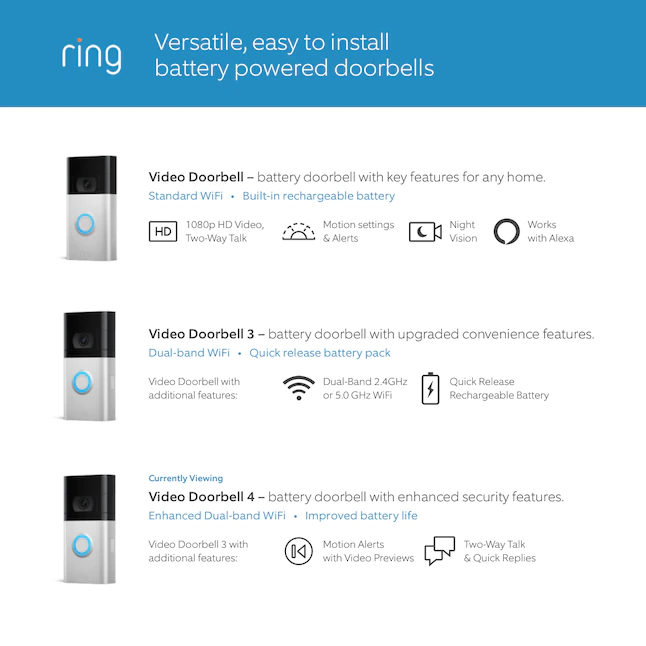 ring

Versatile, easy to install battery powered doorbells

Video Doorbell – battery doorbell with key features for any home.
Standard WiFi • Built-in rechargeable battery

HD 1080p HD Video, Two-Way Talk

Motion settings & Alerts

Night Vision

Works with Alexa

Video Doorbell 3 – battery doorbell with upgraded convenience features.
Dual-band WiFi • Quick release battery pack

Video Doorbell with additional features:

Dual-Band 2.4GHz or 5.0 GHz WiFi

Quick Release Rechargeable Battery

Currently Viewing
Video Doorbell 4 – battery doorbell with enhanced security features.
Enhanced Dual-band WiFi • Improved battery life

Video Doorbell 3 with additional features:

Motion Alerts with Video Previews

Two-Way Talk & Quick Replies